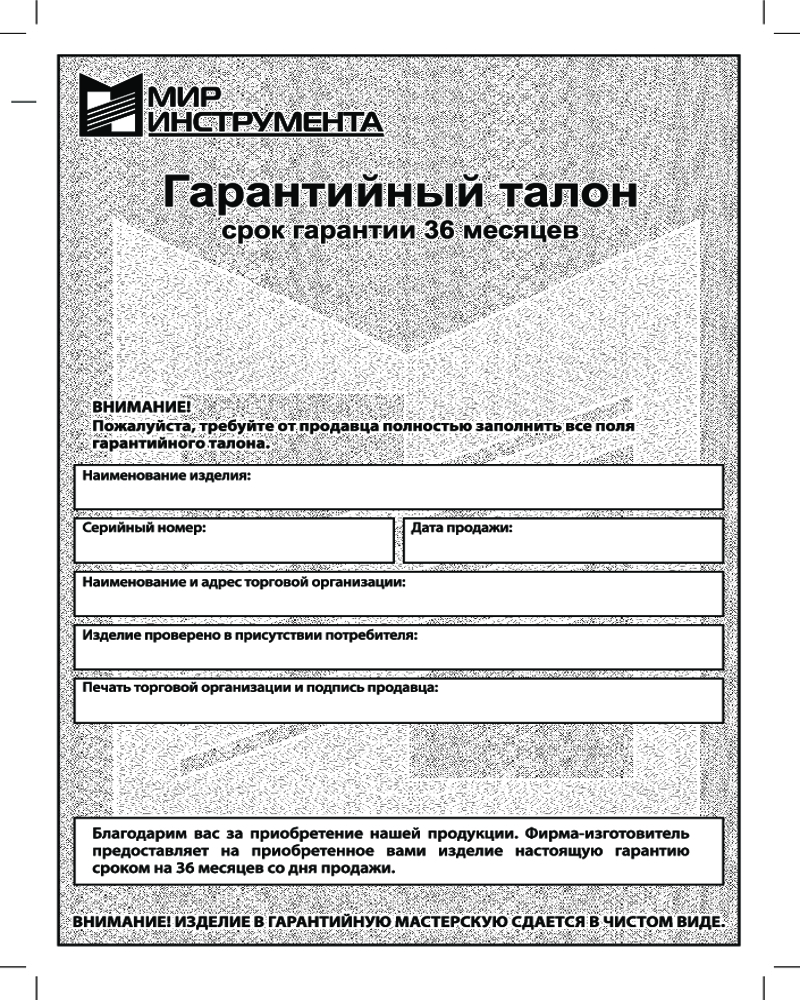 МИР ИНСТРУМЕНТА

Гарантийный талон
срок гарантии 36 месяцев

ВНИМАНИЕ!
Пожалуйста, требуйте от продавца полностью заполнить все поля гарантийного талона.

Наименование изделия:

Серийный номер:

Дата продажи:

Наименование и адрес торговой организации:

Изделие проверено в присутствии потребителя:

Печать торговой организации и подпись продавца:

Благодарим вас за приобретение нашей продукции. Фирма-изготовитель предоставляет на приобретенное вами изделие настоящую гарантию сроком на 36 месяцев со дня продажи.

ВНИМАНИЕ! ИЗДЕЛИЕ В ГАРАНТИЙНУЮ МАСТЕРСКУЮ СДАЕТСЯ В ЧИСТОМ ВИДЕ.